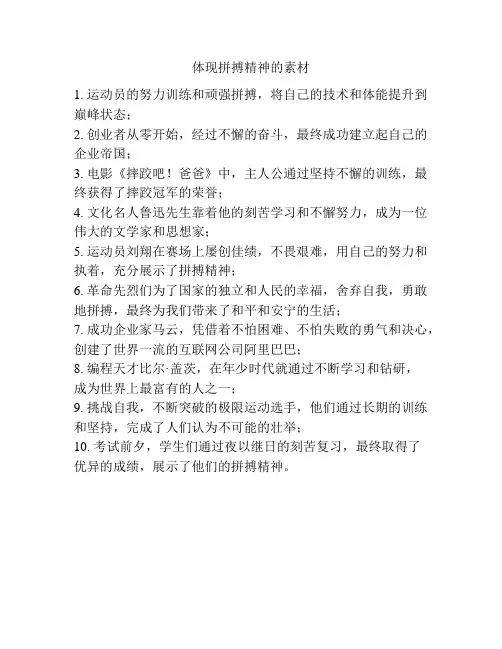 体现拼搏精神的素材

1. 运动员的努力训练和顽强拼搏，将自己的技术和体能提升到巅峰状态；
2. 创业者从零开始，经过不懈的奋斗，最终成功建立起自己的企业帝国；
3. 电影《摔跤吧！爸爸》中，主人公通过坚持不懈的训练，最终获得了摔跤冠军的荣誉；
4. 文化名人鲁迅先生靠着他的刻苦学习和不懈努力，成为一位伟大的文学家和思想家；
5. 运动员刘翔在赛场上屡创佳绩，不畏艰难，用自己的努力和执着，充分展示了拼搏精神；
6. 革命先烈们为了国家的独立和人民的幸福，舍弃自我，勇敢地拼搏，最终为我们带来了和平和安宁的生活；
7. 成功企业家马云，凭借着不怕困难、不怕失败的勇气和决心，创建了世界一流的互联网公司阿里巴巴；
8. 编程天才比尔·盖茨，在年少时代就通过不断学习和钻研，成为世界上最富有的人之一；
9. 挑战自我，不断突破的极限运动选手，他们通过长期的训练和坚持，完成了人们认为不可能的壮举；
10. 考试前夕，学生们通过夜以继日的刻苦复习，最终取得了优异的成绩，展示了他们的拼搏精神。